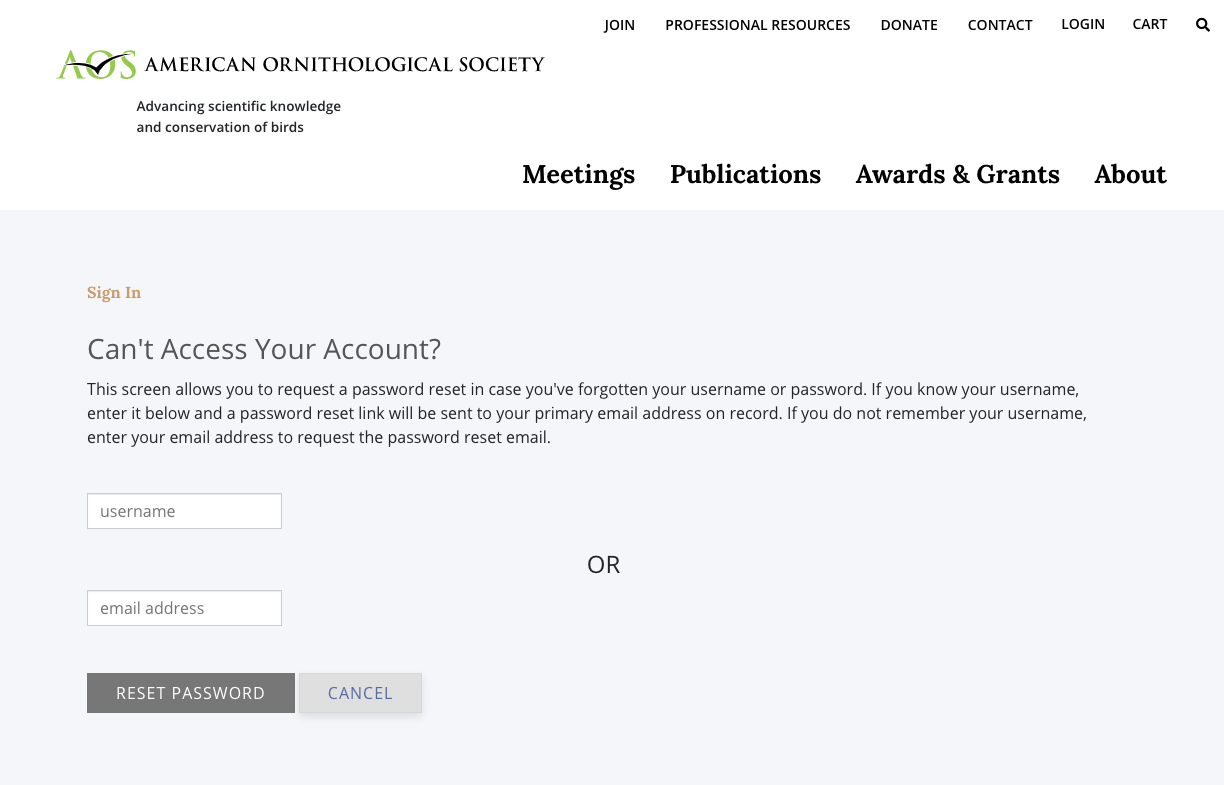 JOIN PROFESSIONAL RESOURCES DONATE CONTACT LOGIN CART

AOS AMERICAN ORNITHOLOGICAL SOCIETY

Advancing scientific knowledge and conservation of birds

Meetings Publications Awards & Grants About

Sign In

Can't Access Your Account?

This screen allows you to request a password reset in case you've forgotten your username or password. If you know your username, enter it below and a password reset link will be sent to your primary email address on record. If you do not remember your username, enter your email address to request the password reset email.

username

OR

email address

RESET PASSWORD CANCEL